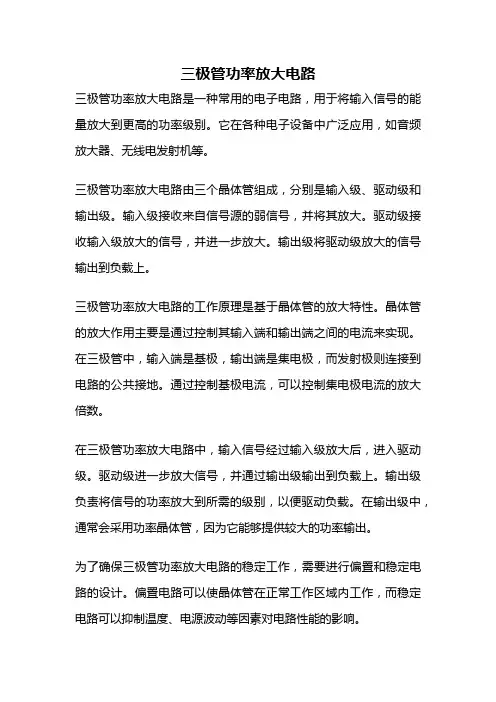 三极管功率放大电路

三极管功率放大电路是一种常用的电子电路，用于将输入信号的能量放大到更高的功率级别。它在各种电子设备中广泛应用，如音频放大器、无线电发射机等。

三极管功率放大电路由三个晶体管组成，分别是输入级、驱动级和输出级。输入级接收来自信号源的弱信号，并将其放大。驱动级接收输入级放大的信号，并进一步放大。输出级将驱动级放大的信号输出到负载上。

三极管功率放大电路的工作原理是基于晶体管的放大特性。晶体管的放大作用主要是通过控制其输入端和输出端之间的电流来实现。在三极管中，输入端是基极，输出端是集电极，而发射极则连接到电路的公共接地。通过控制基极电流，可以控制集电极电流的放大倍数。

在三极管功率放大电路中，输入信号经过输入级放大后，进入驱动级。驱动级进一步放大信号，并通过输出级输出到负载上。输出级负责将信号的功率放大到所需的级别，以便驱动负载。在输出级中，通常会采用功率晶体管，因为它能够提供较大的功率输出。

为了确保三极管功率放大电路的稳定工作，需要进行偏置和稳定电路的设计。偏置电路可以使晶体管在正常工作区域内工作，而稳定电路可以抑制温度、电源波动等因素对电路性能的影响。